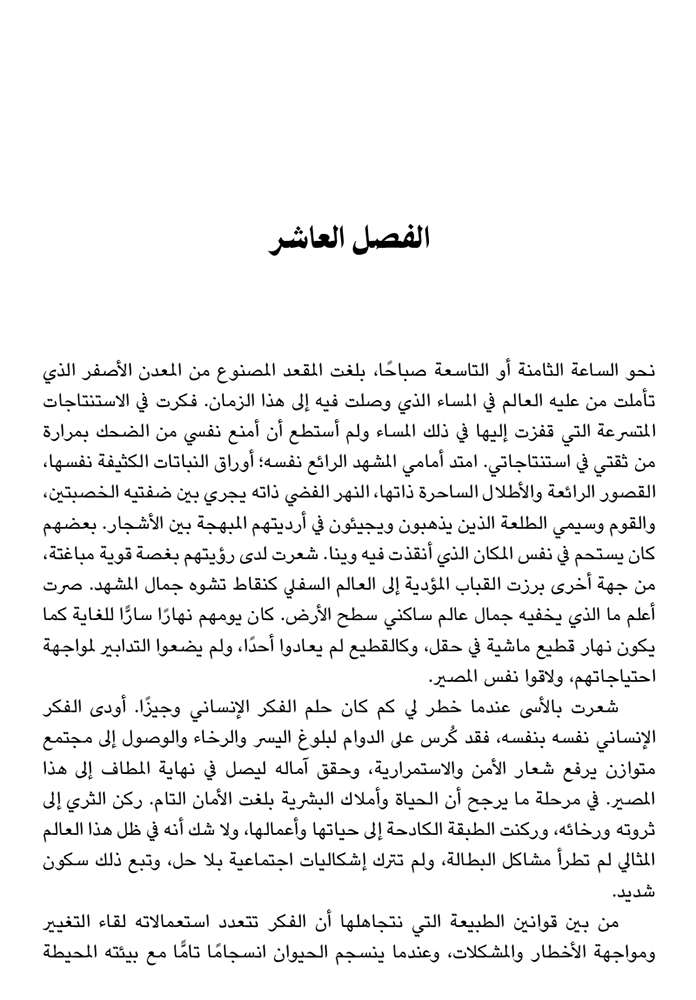 الفصل العاشر

نحو الساعة الثامنة أو التاسعة صباحًا، بلغت المقعد المصنوع من المعدن الأصفر الذي تأملت من عليه العالم في المساء الذي وصلت فيه إلى هذا الزمان. فكرت في الاستنتاجات المتسرعة التي قفزت إليها في ذلك المساء ولم أستطع أن أمنع نفسي من الضحك بمرارة من ثقتي في استنتاجاتي. امتد أمامي المشهد الرائع نفسه؛ أوراق النباتات الكثيفة نفسها، القصور الرائعة والأطلال الساحرة ذاتها، النهر الفضي ذاته يجري بين ضفتيه الخصبتين، والقوم وسيمي الطلعة الذين يذهبون ويجيئون في أرديتهم المبهجة بين الأشجار. بعضهم كان يستحم في نفس المكان الذي أنقذت فيه وينا. شعرت لدى رؤيتهم بغصة قوية مباغتة، من جهة أخرى برزت القباب المؤدية إلى العالم السفلي كنقاط تشوه جمال المشهد. صرت أعلم ما الذي يخفيه جمال عالم ساكني سطح الأرض. كان يومهم نهارًا سارًّا للغاية كما يكون نهار قطيع ماشية في حقل، وكالقطيع لم يعادوا أحدًا، ولم يضعوا التدابير لمواجهة احتياجاتهم، ولاقوا نفس المصير.

شعرت بالأسى عندما خطر لي كم كان حلم الفكر الإنساني وجيزًا. أودى الفكر الإنساني نفسه بنفسه، فقد كُرس على الدوام لبلوغ اليسر والرخاء والوصول إلى مجتمع متوازن يرفع شعار الأمن والاستمرارية، وحقق آماله ليصل في نهاية المطاف إلى هذا المصير. في مرحلة ما يرجح أن الحياة وأملاك البشرية بلغت الأمان التام. ركن الثري إلى ثروته ورخائه، وركنت الطبقة الكادحة إلى حياتها وأعمالها، ولا شك أنه في ظل هذا العالم المثالي لم تطرأ مشاكل البطالة، ولم تترك إشكاليات اجتماعية بلا حل، وتبع ذلك سكون شديد.

من بين قوانين الطبيعة التي نتجاهلها أن الفكر تتعدد استعمالاته لقاء التغيير ومواجهة الأخطار والمشكلات، وعندما ينسجم الحيوان انسجامًا تامًّا مع بيئته المحيطة